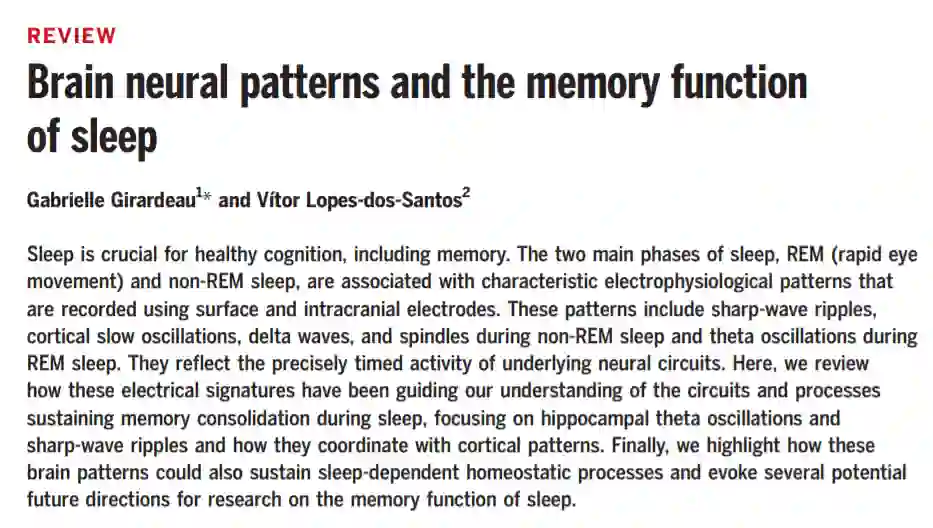 REVIEW

Brain neural patterns and the memory function of sleep

Gabrielle Girardeau$^{1*}$ and Vítor Lopes-dos-Santos$^{2}$

Sleep is crucial for healthy cognition, including memory. The two main phases of sleep, REM (rapid eye movement) and non-REM sleep, are associated with characteristic electrophysiological patterns that are recorded using surface and intracranial electrodes. These patterns include sharp-wave ripples, cortical slow oscillations, delta waves, and spindles during non-REM sleep and theta oscillations during REM sleep. They reflect the precisely timed activity of underlying neural circuits. Here, we review how these electrical signatures have been guiding our understanding of the circuits and processes sustaining memory consolidation during sleep, focusing on hippocampal theta oscillations and sharp-wave ripples and how they coordinate with cortical patterns. Finally, we highlight how these brain patterns could also sustain sleep-dependent homeostatic processes and evoke several potential future directions for research on the memory function of sleep.